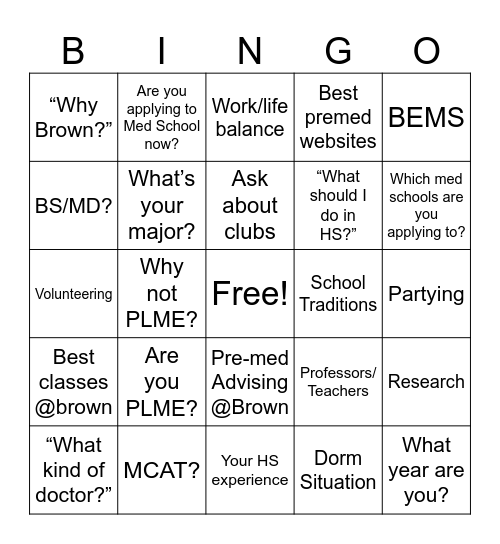 | B | I | N | G | O |
|---|---|---|---|---|
| “Why Brown?” | Are you applying to Med School now? | Work/life balance | Best premed websites | BEMS |
| BS/MD? | What’s your major? | Ask about clubs | “What should I do in HS?” | Which med schools are you applying to? |
| Volunteering | Why not PLME? | Free! | School Traditions | Partying |
| Best classes @brown | Are you PLME? | Pre-med Advising @Brown | Professors/ Teachers | Research |
| “What kind of doctor?” | MCAT? | Your HS experience | Dorm Situation | What year are you? |